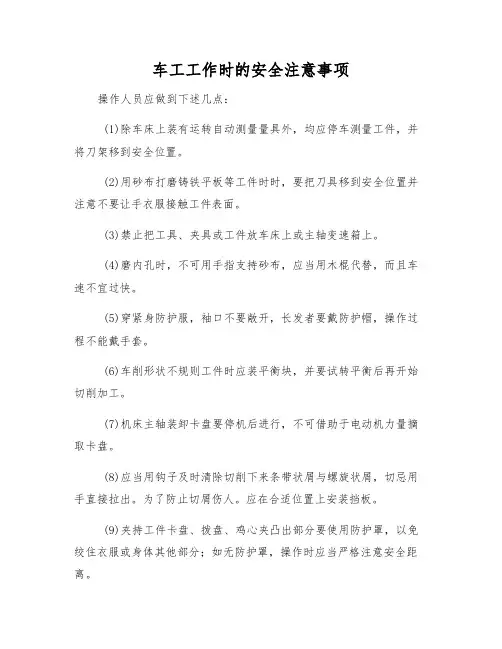 车工工作时的安全注意事项

操作人员应做到下述几点：

(1)除车床上装有运转自动测量量具外，均应停车测量工件，并将刀架移到安全位置。

(2)用砂布打磨铸铁平板等工件时时，要把刀具移到安全位置并注意不要让手衣服接触工件表面。

(3)禁止把工具、夹具或工件放车床上或主轴变速箱上。

(4)磨内孔时，不可用手指支持砂布，应当用木棍代替，而且车速不宜过快。

(5)穿紧身防护服，袖口不要敞开，长发者要戴防护帽，操作过程不能戴手套。

(6)车削形状不规则工件时应装平衡块，并要试转平衡后再开始切削加工。

(7)机床主轴装卸卡盘要停机后进行，不可借助于电动机力量摘取卡盘。

(8)应当用钩子及时清除切削下来条带状屑与螺旋状屑，切忌用手直接拉出。为了防止切屑伤人。应在合适位置上安装挡板。

(9)夹持工件卡盘、拨盘、鸡心夹凸出部分要使用防护罩，以免绞住衣服或身体其他部分；如无防护罩，操作时应当严格注意安全距离。